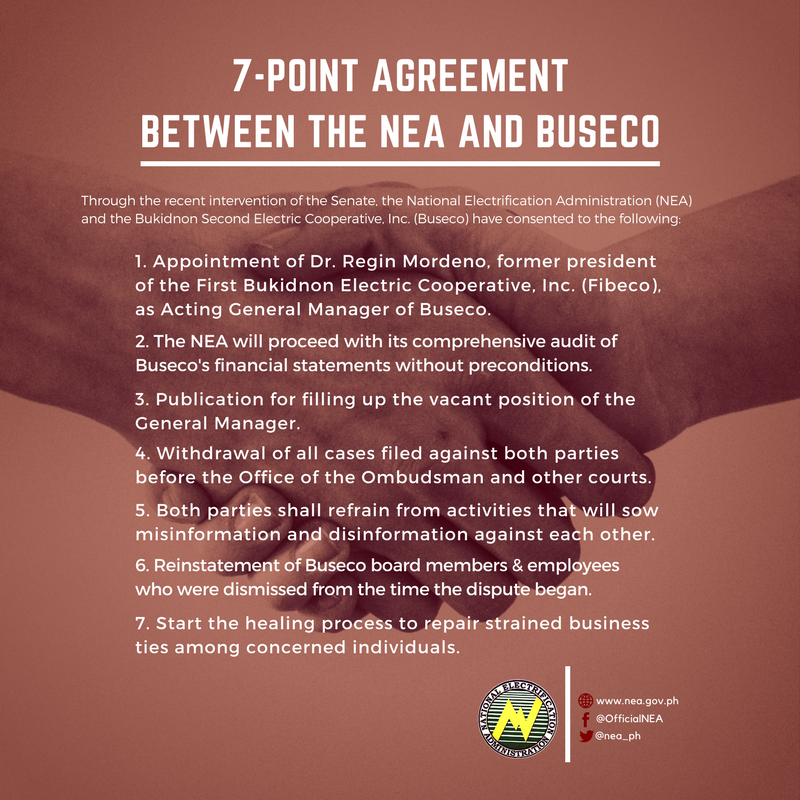 7-POINT AGREEMENT
BETWEEN THE NEA AND BUSECO

Through the recent intervention of the Senate, the National Electrification Administration (NEA) and the Bukidnon Second Electric Cooperative, Inc. (Buseco) have consented to the following:

1. Appointment of Dr. Regin Mordeno, former president of the First Bukidnon Electric Cooperative, Inc. (Fibeco), as Acting General Manager of Buseco.

2. The NEA will proceed with its comprehensive audit of Buseco's financial statements without preconditions.

3. Publication for filling up the vacant position of the General Manager.

4. Withdrawal of all cases filed against both parties before the Office of the Ombudsman and other courts.

5. Both parties shall refrain from activities that will sow misinformation and disinformation against each other.

6. Reinstatement of Buseco board members & employees who were dismissed from the time the dispute began.

7. Start the healing process to repair strained business ties among concerned individuals.

NATIONAL ELECTRIFICATION ADMINISTRATION

www.nea.gov.ph
@OfficialNEA
@nea_ph